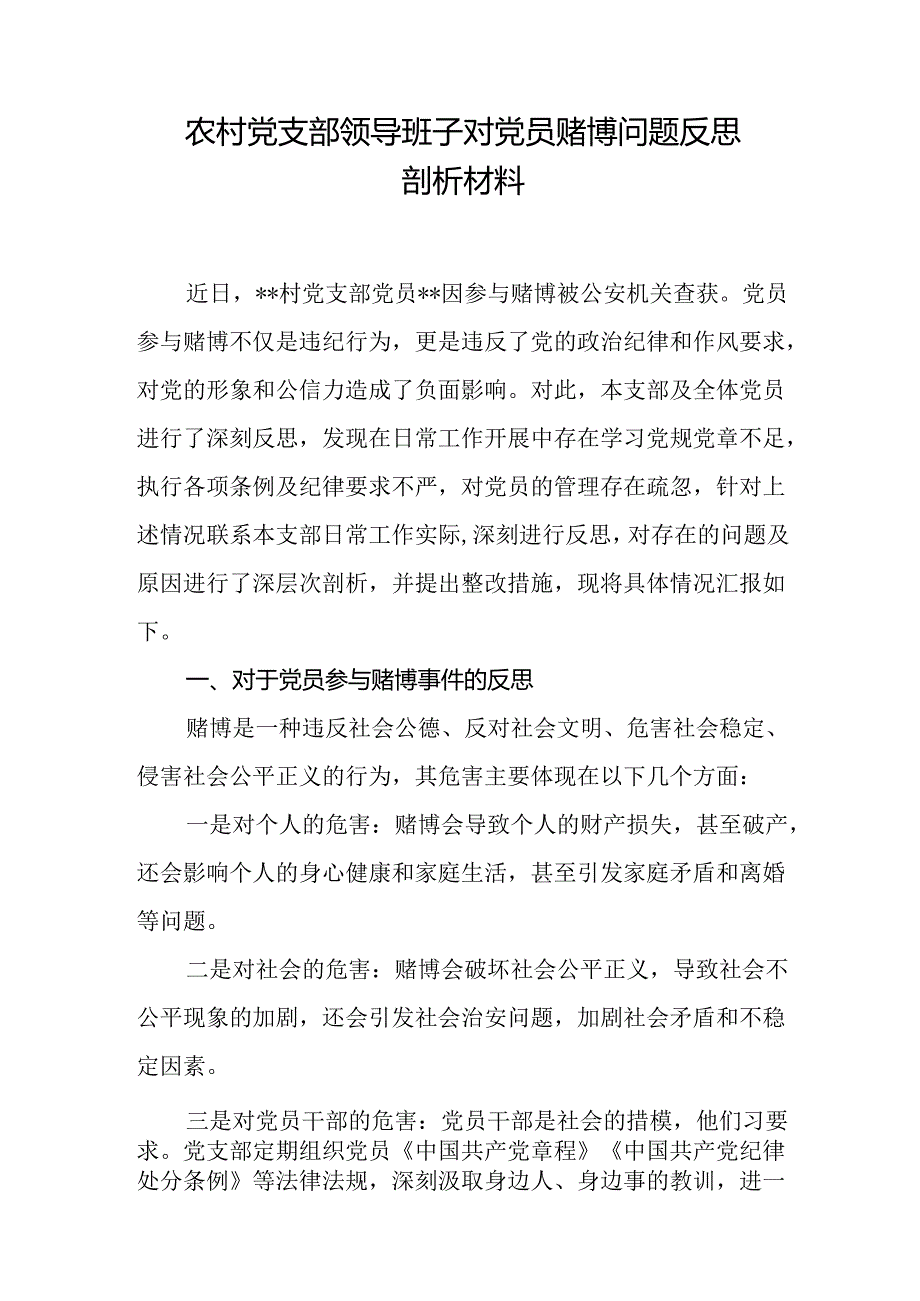 农村党支部领导班子对党员赌博问题反思剖析材料

近日，**村党支部党员**因参与赌博被公安机关查获。党员参与赌博不仅是违纪行为，更是违反了党的政治纪律和作风要求，对党的形象和公信力造成了负面影响。对此，本支部及全体党员进行了深刻反思，发现在日常工作开展中存在学习党规党章不足，执行各项条例及纪律要求不严，对党员的管理存在疏忽，针对上述情况联系本支部日常工作实际，深刻进行反思，对存在的问题及原因进行了深层次剖析，并提出整改措施，现将具体情况汇报如下。

一、对于党员参与赌博事件的反思

赌博是一种违反社会公德、反对社会文明、危害社会稳定、侵害社会公平正义的行为，其危害主要体现在以下几个方面：

一是对个人的危害：赌博会导致个人的财产损失，甚至破产，还会影响个人的身心健康和家庭生活，甚至引发家庭矛盾和离婚等问题。

二是对社会的危害：赌博会破坏社会公平正义，导致社会不公平现象的加剧，还会引发社会治安问题，加剧社会矛盾和不稳定因素。

三是对党员干部的危害：党员干部是社会的措模，他们习要求。党支部定期组织党员《中国共产党章程》《中国共产党纪律处分条例》等法律法规，深刻汲取身边人、身边事的教训，进一